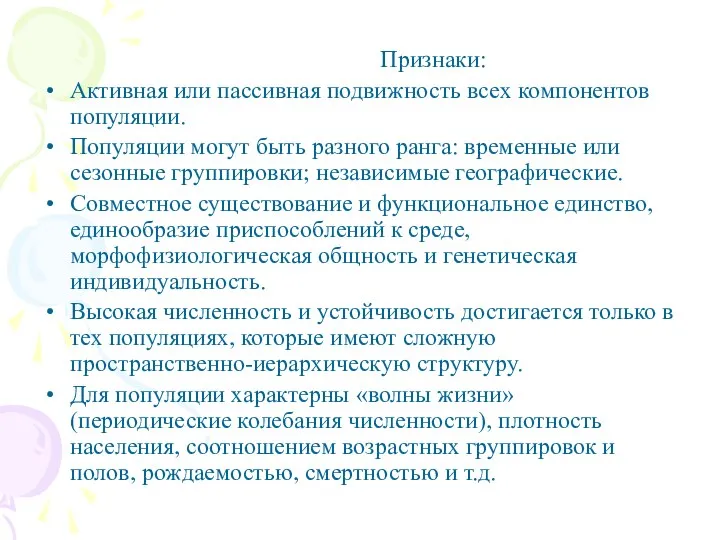 Признаки:

• Активная или пассивная подвижность всех компонентов популяции.

• Популяции могут быть разного ранга: временные или сезонные группировки; независимые географические.

• Совместное существование и функциональное единство, единообразие приспособлений к среде, морфофизиологическая общность и генетическая индивидуальность.

• Высокая численность и устойчивость достигается только в тех популяциях, которые имеют сложную пространственно-иерархическую структуру.

• Для популяции характерны «волны жизни» (периодические колебания численности), плотность населения, соотношением возрастных группировок и полов, рождаемостью, смертностью и т.д.